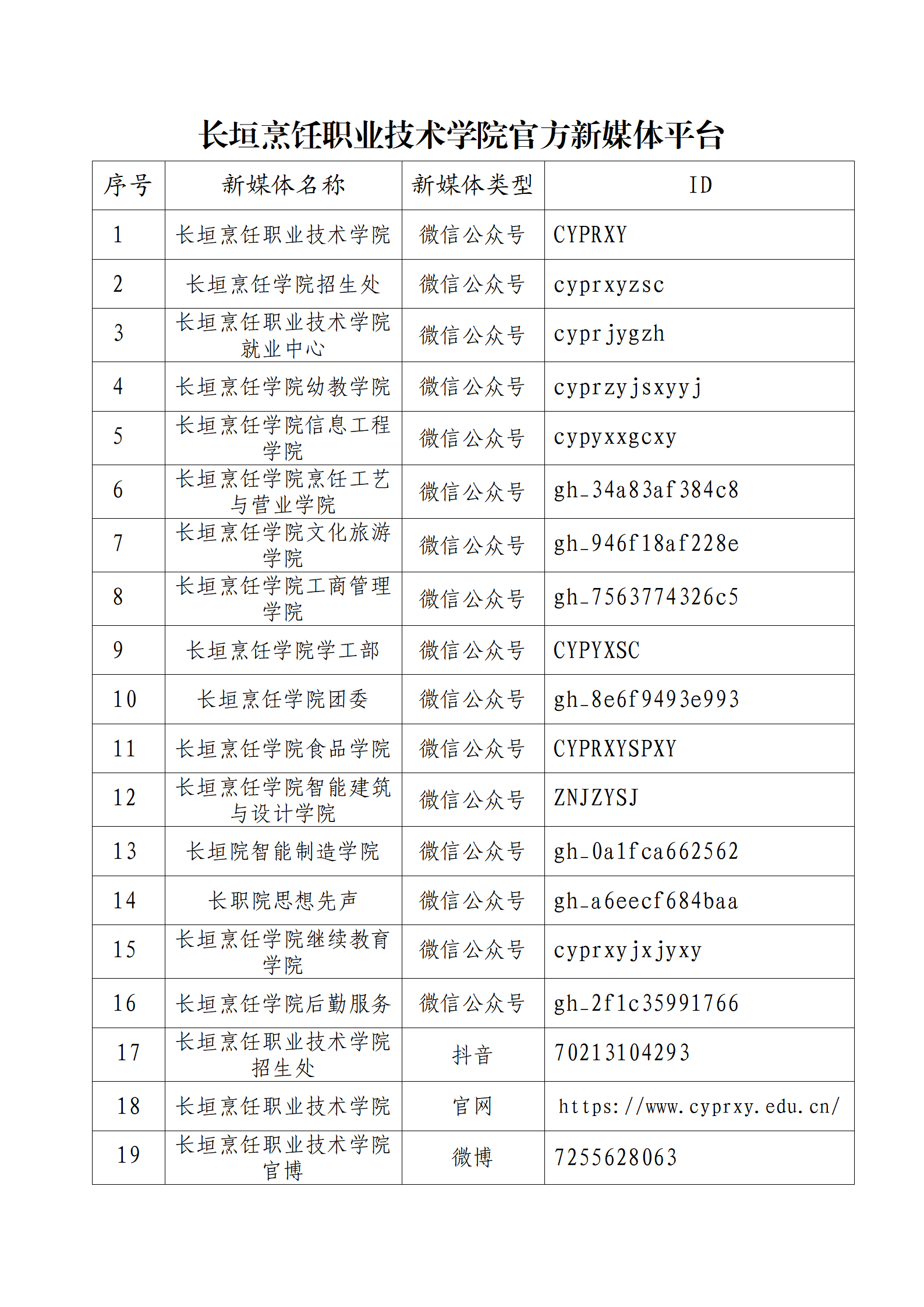 长垣烹饪职业技术学院官方新媒体平台

| 序号 | 新媒体名称 | 新媒体类型 | ID |
|---|---|---|---|
| 1 | 长垣烹饪职业技术学院 | 微信公众号 | CYPRXY |
| 2 | 长垣烹饪学院招生处 | 微信公众号 | cyprxyzsc |
| 3 | 长垣烹饪职业技术学院就业中心 | 微信公众号 | cyprjygzh |
| 4 | 长垣烹饪学院幼教学院 | 微信公众号 | cyprzyjsxyyj |
| 5 | 长垣烹饪学院信息工程学院 | 微信公众号 | cypyxxgcxy |
| 6 | 长垣烹饪学院烹饪工艺与营业学院 | 微信公众号 | gh_34a83af384c8 |
| 7 | 长垣烹饪学院文化旅游学院 | 微信公众号 | gh_946f18af228e |
| 8 | 长垣烹饪学院工商管理学院 | 微信公众号 | gh_7563774326c5 |
| 9 | 长垣烹饪学院学工部 | 微信公众号 | CYPYXSC |
| 10 | 长垣烹饪学院团委 | 微信公众号 | gh_8e6f9493e993 |
| 11 | 长垣烹饪学院食品学院 | 微信公众号 | CYPRXYSPXY |
| 12 | 长垣烹饪学院智能建筑与设计学院 | 微信公众号 | ZNJZYSJ |
| 13 | 长垣院智能制造学院 | 微信公众号 | gh_0a1fca662562 |
| 14 | 长职院思想先声 | 微信公众号 | gh_a6eecf684baa |
| 15 | 长垣烹饪学院继续教育学院 | 微信公众号 | cyprxyjxjyxy |
| 16 | 长垣烹饪学院后勤服务 | 微信公众号 | gh_2f1c35991766 |
| 17 | 长垣烹饪职业技术学院招生处 | 抖音 | 70213104293 |
| 18 | 长垣烹饪职业技术学院 | 官网 | https://www.cyprxy.edu.cn/ |
| 19 | 长垣烹饪职业技术学院官博 | 微博 | 7255628063 |